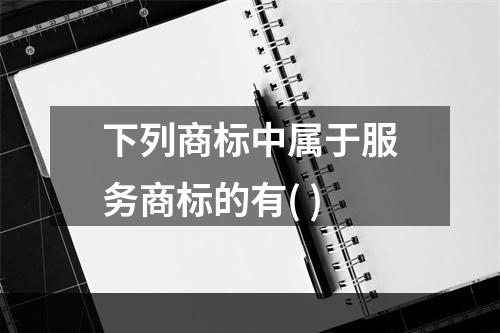 下列商标中属于服务商标的有( )